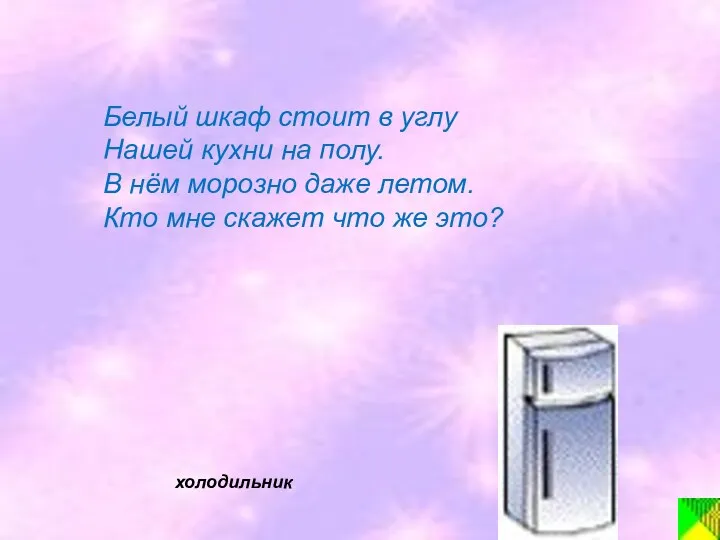 Белый шкаф стоит в углу
Нашей кухни на полу.
В нём морозно даже летом.
Кто мне скажет что же это?

холодильник